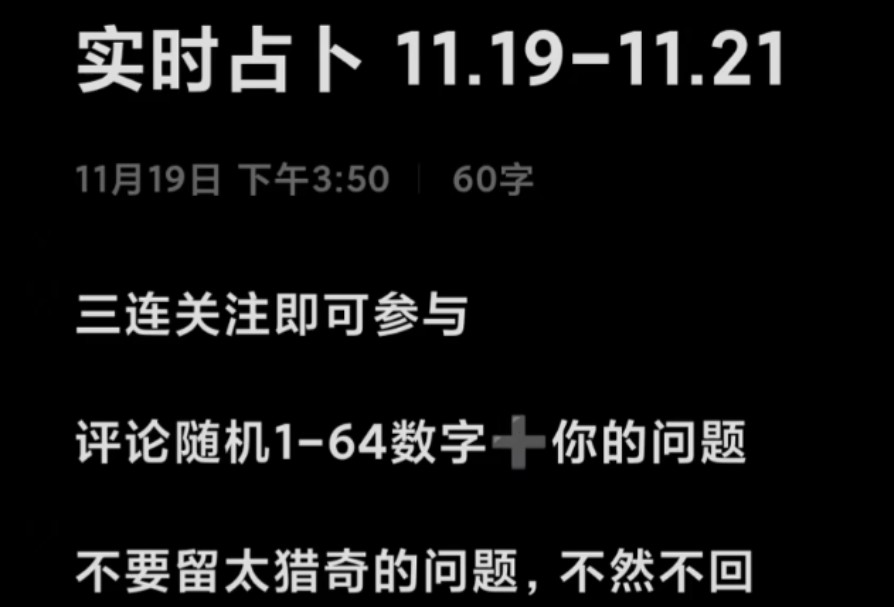 实时占卜 11.19-11.21

11月19日 下午3:50 | 60字

三连关注即可参与

评论随机1-64数字➕你的问题

不要留太猎奇的问题，不然不回